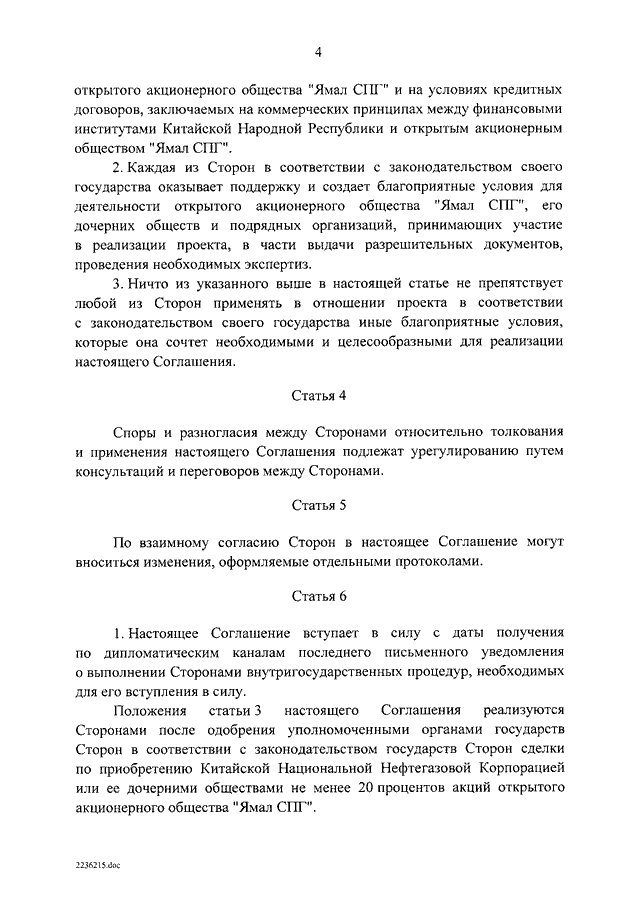 4

открытого акционерного общества "Ямал СПГ" и на условиях кредитных договоров, заключаемых на коммерческих принципах между финансовыми институтами Китайской Народной Республики и открытым акционерным обществом "Ямал СПГ".

2. Каждая из Сторон в соответствии с законодательством своего государства оказывает поддержку и создает благоприятные условия для деятельности открытого акционерного общества "Ямал СПГ", его дочерних обществ и подрядных организаций, принимающих участие в реализации проекта, в части выдачи разрешительных документов, проведения необходимых экспертиз.

3. Ничто из указанного выше в настоящей статье не препятствует любой из Сторон применять в отношении проекта в соответствии с законодательством своего государства иные благоприятные условия, которые она сочтет необходимыми и целесообразными для реализации настоящего Соглашения.

Статья 4

Споры и разногласия между Сторонами относительно толкования и применения настоящего Соглашения подлежат урегулированию путем консультаций и переговоров между Сторонами.

Статья 5

По взаимному согласию Сторон в настоящее Соглашение могут вноситься изменения, оформляемые отдельными протоколами.

Статья 6

1. Настоящее Соглашение вступает в силу с даты получения по дипломатическим каналам последнего письменного уведомления о выполнении Сторонами внутригосударственных процедур, необходимых для его вступления в силу.

Положения статьи 3 настоящего Соглашения реализуются Сторонами после одобрения уполномоченными органами государств Сторон в соответствии с законодательством государств Сторон сделки по приобретению Китайской Национальной Нефтегазовой Корпорацией или ее дочерними обществами не менее 20 процентов акций открытого акционерного общества "Ямал СПГ".

2236215.doc